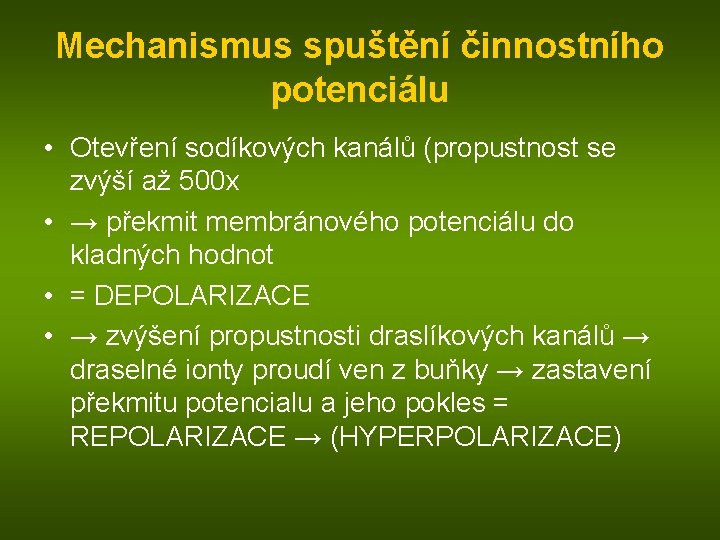 Mechanismus spuštění činnostního potenciálu

• Otevření sodíkových kanálů (propustnost se zvýší až 500x
• → překmit membránového potenciálu do kladných hodnot
• = DEPOLARIZACE
• → zvýšení propustnosti draslíkových kanálů → draselné ionty proudí ven z buňky → zastavení překmitu potencialu a jeho pokles = REPOLARIZACE → (HYPERPOLARIZACE)